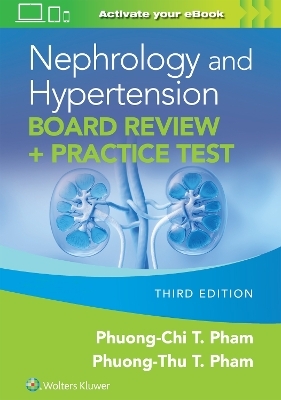 Activate your eBook

Nephrology and Hypertension
BOARD REVIEW + PRACTICE TEST

THIRD EDITION

Phuong-Chi T. Pham
Phuong-Thu T. Pham

Wolters Kluwer